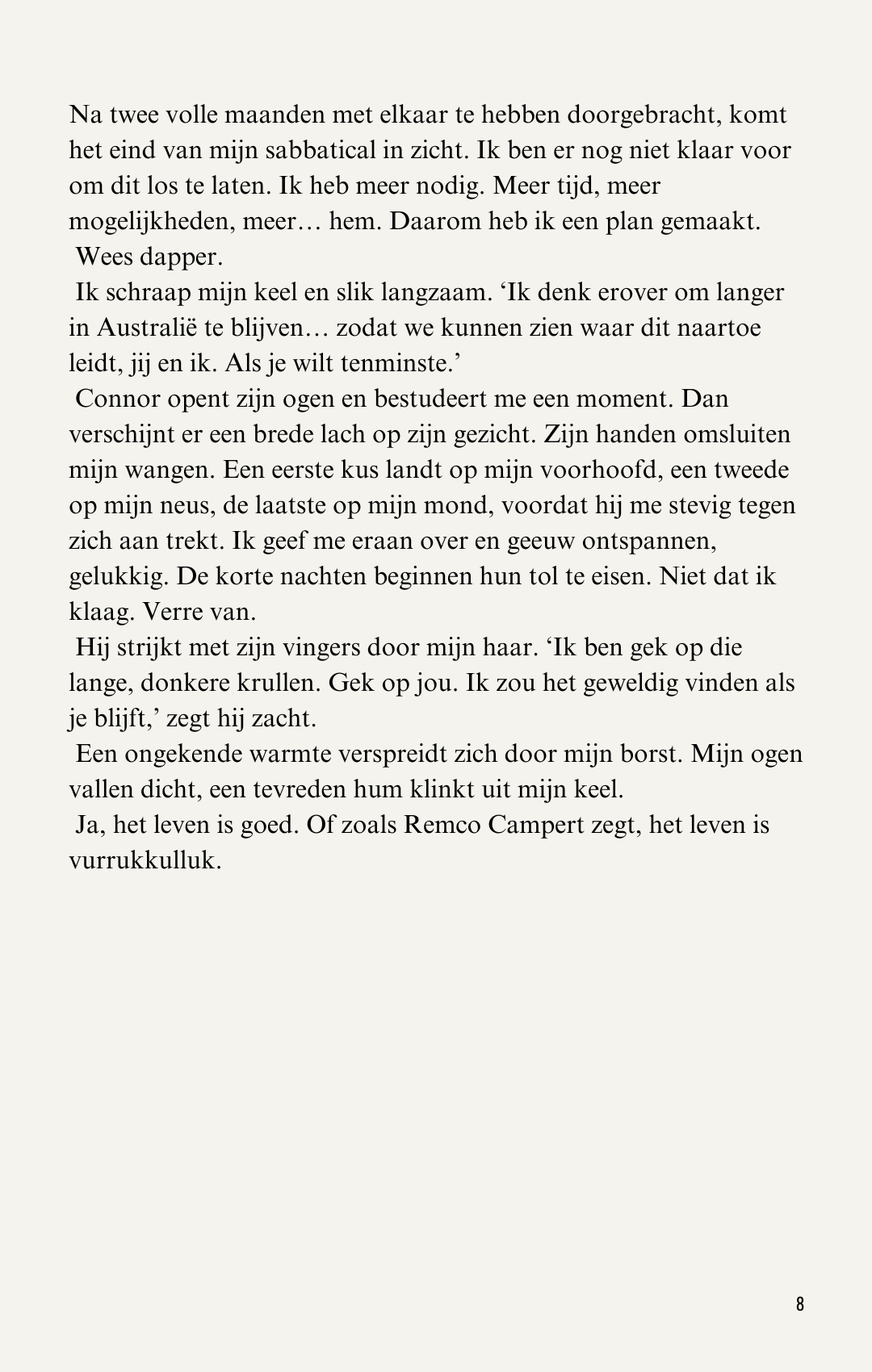 Na twee volle maanden met elkaar te hebben doorgebracht, komt het eind van mijn sabbatical in zicht. Ik ben er nog niet klaar voor om dit los te laten. Ik heb meer nodig. Meer tijd, meer mogelijkheden, meer… hem. Daarom heb ik een plan gemaakt.

Wees dapper.

Ik schraap mijn keel en slik langzaam. ‘Ik denk erover om langer in Australië te blijven… zodat we kunnen zien waar dit naartoe leidt, jij en ik. Als je wilt tenminste.’

Connor opent zijn ogen en bestudeert me een moment. Dan verschijnt er een brede lach op zijn gezicht. Zijn handen omsluiten mijn wangen. Een eerste kus landt op mijn voorhoofd, een tweede op mijn neus, de laatste op mijn mond, voordat hij me stevig tegen zich aan trekt. Ik geef me eraan over en geeuw ontspannen, gelukkig. De korte nachten beginnen hun tol te eisen. Niet dat ik klaag. Verre van.

Hij strijkt met zijn vingers door mijn haar. ‘Ik ben gek op die lange, donkere krullen. Gek op jou. Ik zou het geweldig vinden als je blijft,’ zegt hij zacht.

Een ongekende warmte verspreidt zich door mijn borst. Mijn ogen vallen dicht, een tevreden hum klinkt uit mijn keel.

Ja, het leven is goed. Of zoals Remco Campert zegt, het leven is vurrukkulluk.

8